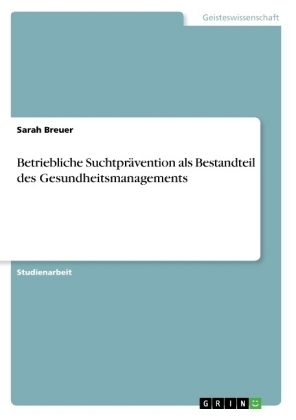 Geisteswissenschaft

Sarah Breuer

Betriebliche Suchtprävention als Bestandteil des Gesundheitsmanagements

Studienarbeit

GRIN